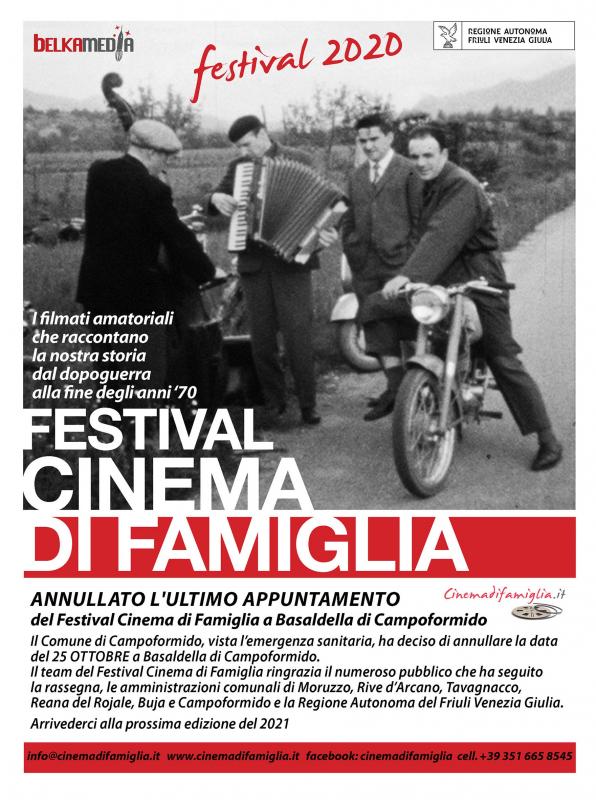 BELKAMEDIA

festival 2020

REGIONE AUTONOMA
FRIULI VENEZIA GIULIA

I filmati amatoriali
che raccontano
la nostra storia
dal dopoguerra
alla fine degli anni '70

FESTIVAL
CINEMA
DI FAMIGLIA

ANNULLATO L'ULTIMO APPUNTAMENTO
del Festival Cinema di Famiglia a Basaldella di Campoformido

Cinemadifamiglia.it

Il Comune di Campoformido, vista l'emergenza sanitaria, ha deciso di annullare la data del 25 OTTOBRE a Basaldella di Campoformido.
Il team del Festival Cinema di Famiglia ringrazia il numeroso pubblico che ha seguito la rassegna, le amministrazioni comunali di Moruzzo, Rive d'Arcano, Tavagnacco, Reana del Rojale, Buja e Campoformido e la Regione Autonoma del Friuli Venezia Giulia.

Arrivederci alla prossima edizione del 2021

info@cinemadifamiglia.it www.cinemadifamiglia.it facebook: cinemadifamiglia cell. +39 351 665 8545